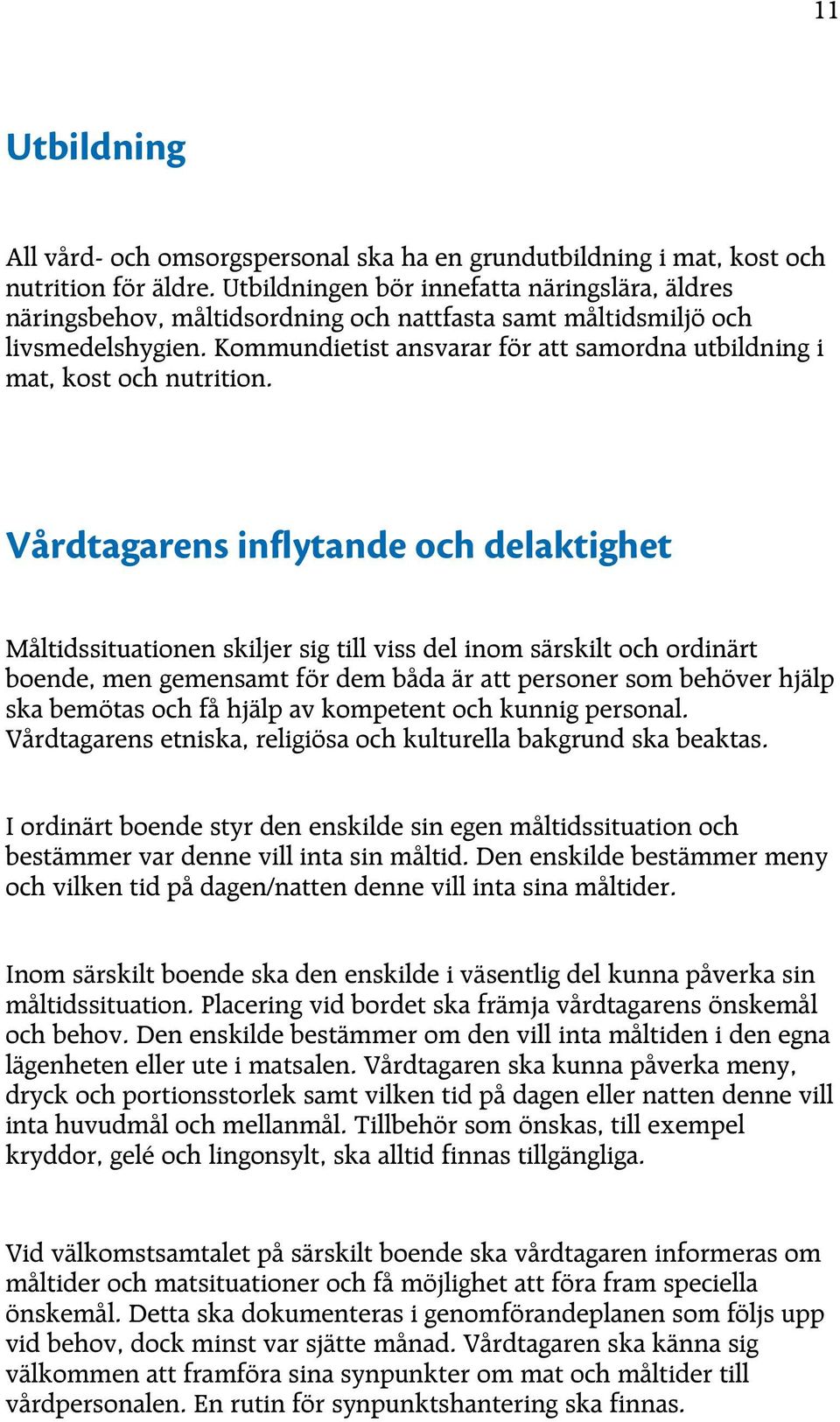 11

Utbildning

All vård- och omsorgspersonal ska ha en grundutbildning i mat, kost och nutrition för äldre. Utbildningen bör innefatta näringslära, äldres näringsbehov, måltidsordning och nattfasta samt måltidsmiljö och livsmedelshygien. Kommundietist ansvarar för att samordna utbildning i mat, kost och nutrition.

Vårdtagarens inflytande och delaktighet

Måltidssituationen skiljer sig till viss del inom särskilt och ordinärt boende, men gemensamt för dem båda är att personer som behöver hjälp ska bemötas och få hjälp av kompetent och kunnig personal. Vårdtagarens etniska, religiösa och kulturella bakgrund ska beaktas.

I ordinärt boende styr den enskilde sin egen måltidssituation och bestämmer var denne vill inta sin måltid. Den enskilde bestämmer meny och vilken tid på dagen/natten denne vill inta sina måltider.

Inom särskilt boende ska den enskilde i väsentlig del kunna påverka sin måltidssituation. Placering vid bordet ska främja vårdtagarens önskemål och behov. Den enskilde bestämmer om den vill inta måltiden i den egna lägenheten eller ute i matsalen. Vårdtagaren ska kunna påverka meny, dryck och portionsstorlek samt vilken tid på dagen eller natten denne vill inta huvudmål och mellanmål. Tillbehör som önskas, till exempel kryddor, gelé och lingonsylt, ska alltid finnas tillgängliga.

Vid välkomstsamtalet på särskilt boende ska vårdtagaren informeras om måltider och matsituationer och få möjlighet att föra fram speciella önskemål. Detta ska dokumenteras i genomförandeplanen som följs upp vid behov, dock minst var sjätte månad. Vårdtagaren ska känna sig välkommen att framföra sina synpunkter om mat och måltider till vårdpersonalen. En rutin för synpunktshantering ska finnas.